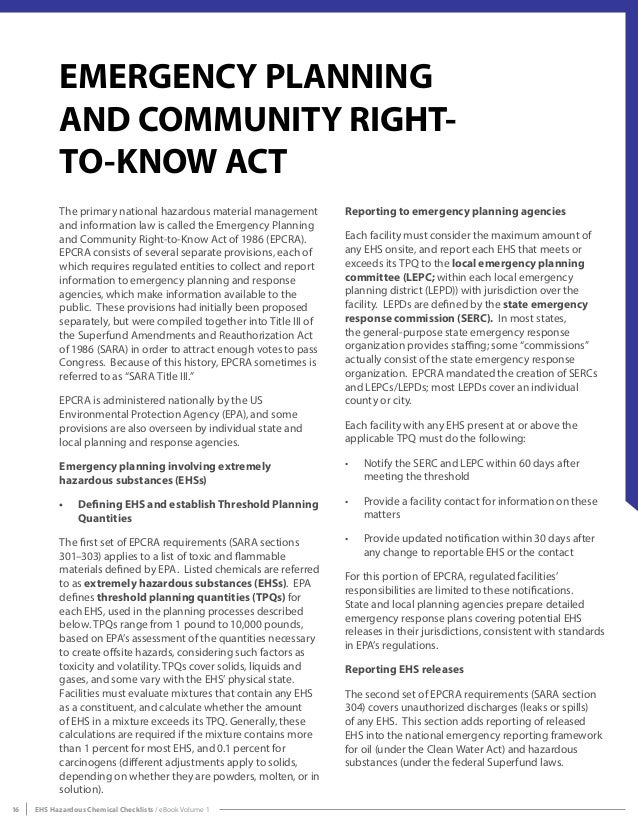 EMERGENCY PLANNING AND COMMUNITY RIGHT-TO-KNOW ACT

The primary national hazardous material management and information law is called the Emergency Planning and Community Right-to-Know Act of 1986 (EPCRA). EPCRA consists of several separate provisions, each of which requires regulated entities to collect and report information to emergency planning and response agencies, which make information available to the public. These provisions had initially been proposed separately, but were compiled together into Title III of the Superfund Amendments and Reauthorization Act of 1986 (SARA) in order to attract enough votes to pass Congress. Because of this history, EPCRA sometimes is referred to as "SARA Title III."

EPCRA is administered nationally by the US Environmental Protection Agency (EPA), and some provisions are also overseen by individual state and local planning and response agencies.

Emergency planning involving extremely hazardous substances (EHSs)

• Defining EHS and establish Threshold Planning Quantities

The first set of EPCRA requirements (SARA sections 301–303) applies to a list of toxic and flammable materials defined by EPA. Listed chemicals are referred to as extremely hazardous substances (EHSs). EPA defines threshold planning quantities (TPQs) for each EHS, used in the planning processes described below. TPQs range from 1 pound to 10,000 pounds, based on EPA's assessment of the quantities necessary to create offsite hazards, considering such factors as toxicity and volatility. TPQs cover solids, liquids and gases, and some vary with the EHS' physical state. Facilities must evaluate mixtures that contain any EHS as a constituent, and calculate whether the amount of EHS in a mixture exceeds its TPQ. Generally, these calculations are required if the mixture contains more than 1 percent for most EHS, and 0.1 percent for carcinogens (different adjustments apply to solids, depending on whether they are powders, molten, or in solution).

Reporting to emergency planning agencies

Each facility must consider the maximum amount of any EHS onsite, and report each EHS that meets or exceeds its TPQ to the local emergency planning committee (LEPC; within each local emergency planning district (LEPD)) with jurisdiction over the facility. LEPDs are defined by the state emergency response commission (SERC). In most states, the general-purpose state emergency response organization provides staffing; some "commissions" actually consist of the state emergency response organization. EPCRA mandated the creation of SERCs and LEPCs/LEPDs; most LEPDs cover an individual county or city.

Each facility with any EHS present at or above the applicable TPQ must do the following:

• Notify the SERC and LEPC within 60 days after meeting the threshold

• Provide a facility contact for information on these matters

• Provide updated notification within 30 days after any change to reportable EHS or the contact

For this portion of EPCRA, regulated facilities' responsibilities are limited to these notifications. State and local planning agencies prepare detailed emergency response plans covering potential EHS releases in their jurisdictions, consistent with standards in EPA's regulations.

Reporting EHS releases

The second set of EPCRA requirements (SARA section 304) covers unauthorized discharges (leaks or spills) of any EHS. This section adds reporting of released EHS into the national emergency reporting framework for oil (under the Clean Water Act) and hazardous substances (under the federal Superfund laws.

16 | EHS Hazardous Chemical Checklists / eBook Volume 1